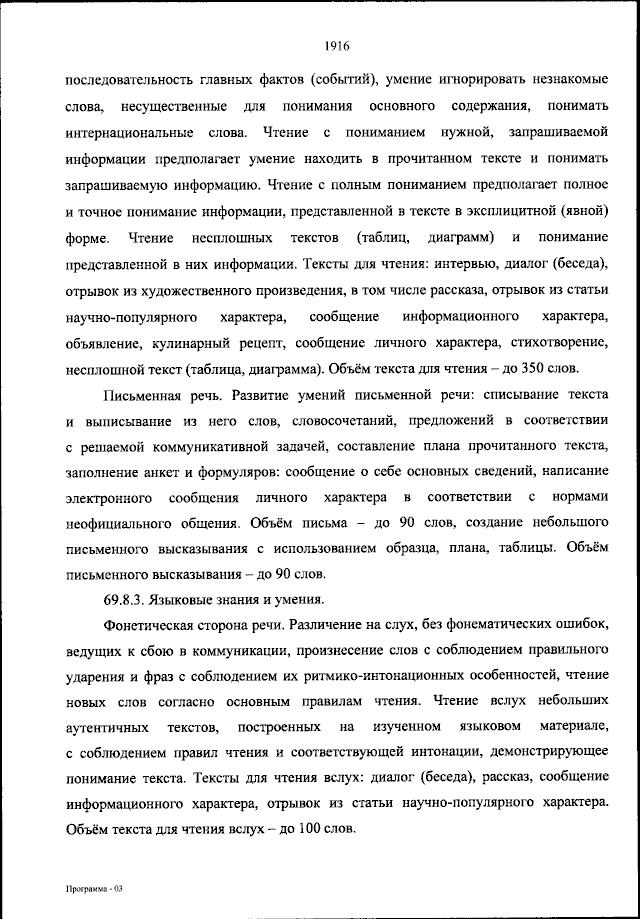 1916

последовательность главных фактов (событий), умение игнорировать незнакомые слова, несущественные для понимания основного содержания, понимать интернациональные слова. Чтение с пониманием нужной, запрашиваемой информации предполагает умение находить в прочитанном тексте и понимать запрашиваемую информацию. Чтение с полным пониманием предполагает полное и точное понимание информации, представленной в тексте в эксплицитной (явной) форме. Чтение несплошных текстов (таблиц, диаграмм) и понимание представленной в них информации. Тексты для чтения: интервью, диалог (беседа), отрывок из художественного произведения, в том числе рассказа, отрывок из статьи научно-популярного характера, сообщение информационного характера, объявление, кулинарный рецепт, сообщение личного характера, стихотворение, несплошной текст (таблица, диаграмма). Объём текста для чтения – до 350 слов.

Письменная речь. Развитие умений письменной речи: списывание текста и выписывание из него слов, словосочетаний, предложений в соответствии с решаемой коммуникативной задачей, составление плана прочитанного текста, заполнение анкет и формуляров: сообщение о себе основных сведений, написание электронного сообщения личного характера в соответствии с нормами неофициального общения. Объём письма – до 90 слов, создание небольшого письменного высказывания с использованием образца, плана, таблицы. Объём письменного высказывания – до 90 слов.

69.8.3. Языковые знания и умения.

Фонетическая сторона речи. Различение на слух, без фонематических ошибок, ведущих к сбою в коммуникации, произнесение слов с соблюдением правильного ударения и фраз с соблюдением их ритмико-интонационных особенностей, чтение новых слов согласно основным правилам чтения. Чтение вслух небольших аутентичных текстов, построенных на изученном языковом материале, с соблюдением правил чтения и соответствующей интонации, демонстрирующее понимание текста. Тексты для чтения вслух: диалог (беседа), рассказ, сообщение информационного характера, отрывок из статьи научно-популярного характера. Объём текста для чтения вслух – до 100 слов.

Программа - 03